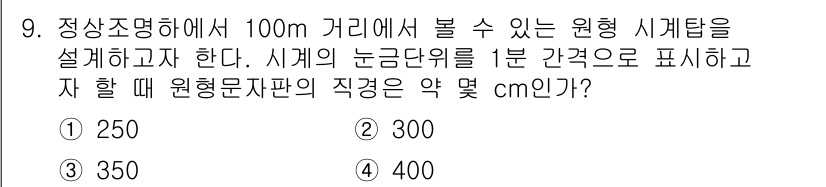 9. 정상조명하에서 100m 거리에서 볼 수 있는 원형 시계탑을 설계하고자 한다. 시계의 눈금단위를 1분 간격으로 표시하고자 할 때 원형문자판의 직경은 약 몇 cm인가?

① 250
② 300
③ 350
④ 400